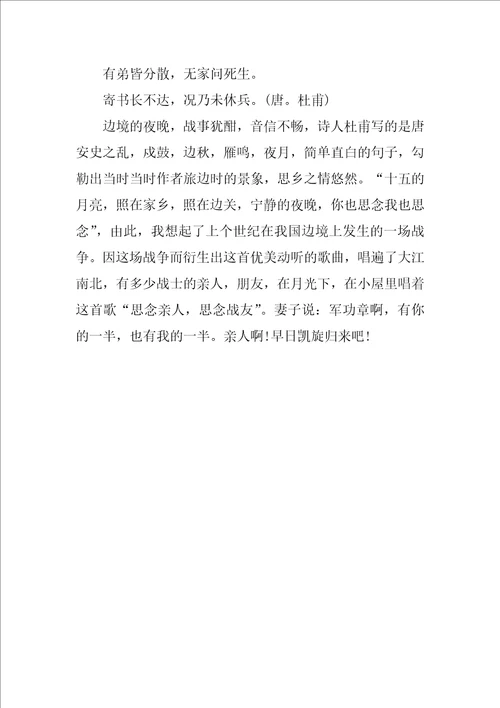 有弟皆分散，无家问死生。

寄书长不达，况乃未休兵。（唐。杜甫）

边境的夜晚，战事犹酣，音信不畅，诗人杜甫写的是唐安史之乱，戍鼓，边秋，雁鸣，夜月，简单直白的句子，勾勒出当时当时作者旅边时的景象，思乡之情悠然。“十五的月亮，照在家乡，照在边关，宁静的夜晚，你也思念我也思念”，由此，我想起了上个世纪在我国边境上发生的一场战争。因这场战争而衍生出这首优美动听的歌曲，唱遍了大江南北，有多少战士的亲人，朋友，在月光下，在小屋里唱着这首歌“思念亲人，思念战友”。妻子说：军功章啊，有你的一半，也有我的一半。亲人啊！早日凯旋归来吧！